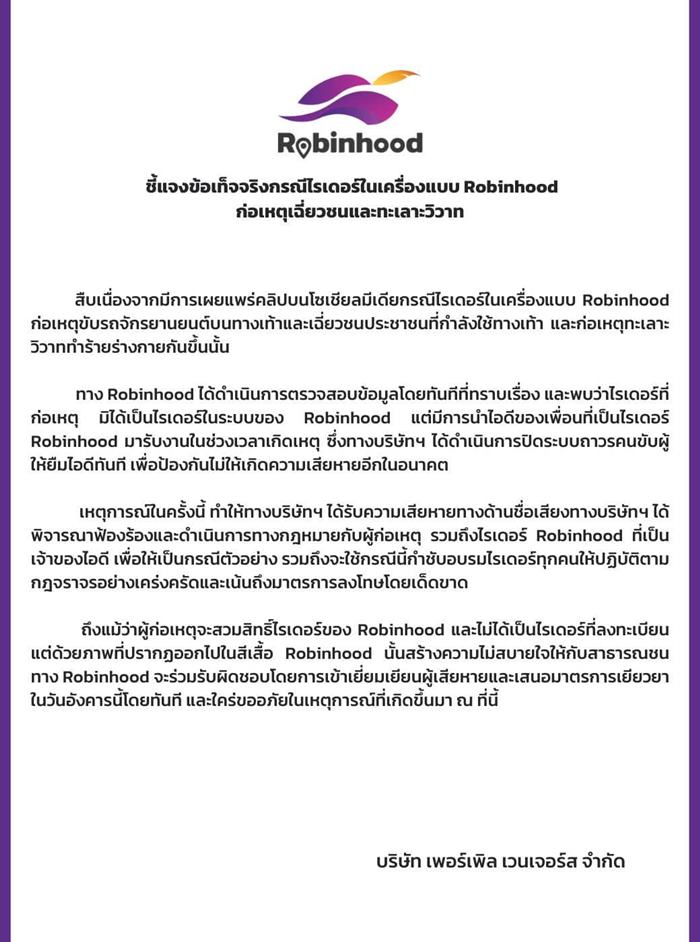 Robinhood

ชี้แจงข้อเท็จจริงกรณีไรเดอร์ในเครื่องแบบ Robinhood ก่อเหตุเฉี่ยวชนและทะเลาะวิวาท

สืบเนื่องจากมีการเผยแพร่คลิปบนโซเชียลมีเดียกรณีไรเดอร์ในเครื่องแบบ Robinhood ก่อเหตุขับรถจักรยานยนต์บนทางเท้าและเฉี่ยวชนประชาชนที่กำลังใช้ทางเท้า และก่อเหตุทะเลาะวิวาททำร้ายร่างกายกันขึ้นนั้น

ทาง Robinhood ได้ดำเนินการตรวจสอบข้อมูลโดยทันทีที่ทราบเรื่อง และพบว่าไรเดอร์ที่ก่อเหตุ มิได้เป็นไรเดอร์ในระบบของ Robinhood แต่มีการนำไอดีของเพื่อนที่เป็นไรเดอร์ Robinhood มารับงานในช่วงเวลาเกิดเหตุ ซึ่งทางบริษัทฯ ได้ดำเนินการปิดระบบถาวรคนขับผู้ให้ยืมไอดีทันที เพื่อป้องกันไม่ให้เกิดความเสียหายอีกในอนาคต

เหตุการณ์ในครั้งนี้ ทำให้ทางบริษัทฯ ได้รับความเสียหายทางด้านชื่อเสียงทางบริษัทฯ ได้พิจารณาฟ้องร้องและดำเนินการทางกฎหมายกับผู้ก่อเหตุ รวมถึงไรเดอร์ Robinhood ที่เป็นเจ้าของไอดี เพื่อให้เป็นกรณีตัวอย่าง รวมถึงจะใช้กรณีนี้กำชับอบรมไรเดอร์ทุกคนให้ปฏิบัติตามกฎจราจรอย่างเคร่งครัดและเน้นถึงมาตรการลงโทษโดยเด็ดขาด

ถึงแม้ว่าผู้ก่อเหตุจะสวมสิทธิ์ไรเดอร์ของ Robinhood และไม่ได้เป็นไรเดอร์ที่ลงทะเบียน แต่ด้วยภาพที่ปรากฎออกไปในสีเสื้อ Robinhood นั้นสร้างความไม่สบายใจให้กับสาธารณชน ทาง Robinhood จะร่วมรับผิดชอบโดยการเข้าเยี่ยมเยียนผู้เสียหายและเสนอมาตรการเยียวยาในวันอังคารนี้โดยทันที และใคร่ขออภัยในเหตุการณ์ที่เกิดขึ้นมา ณ ที่นี้

บริษัท เพอร์เพิล เวนเจอร์ส จำกัด